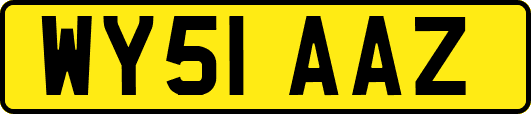 WY51 AAZ